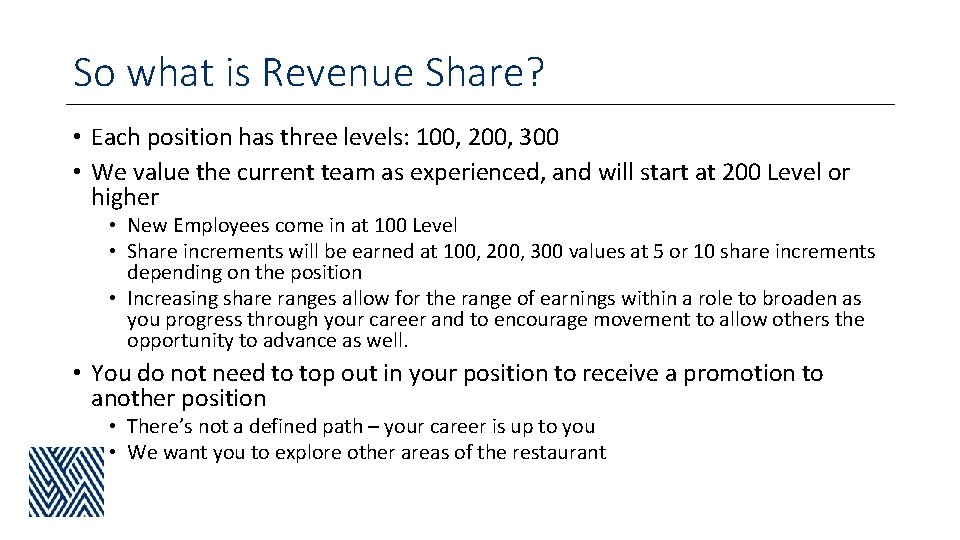 So what is Revenue Share?

• Each position has three levels: 100, 200, 300
• We value the current team as experienced, and will start at 200 Level or higher
  • New Employees come in at 100 Level
  • Share increments will be earned at 100, 200, 300 values at 5 or 10 share increments depending on the position
  • Increasing share ranges allow for the range of earnings within a role to broaden as you progress through your career and to encourage movement to allow others the opportunity to advance as well.
• You do not need to top out in your position to receive a promotion to another position
  • There's not a defined path – your career is up to you
  • We want you to explore other areas of the restaurant